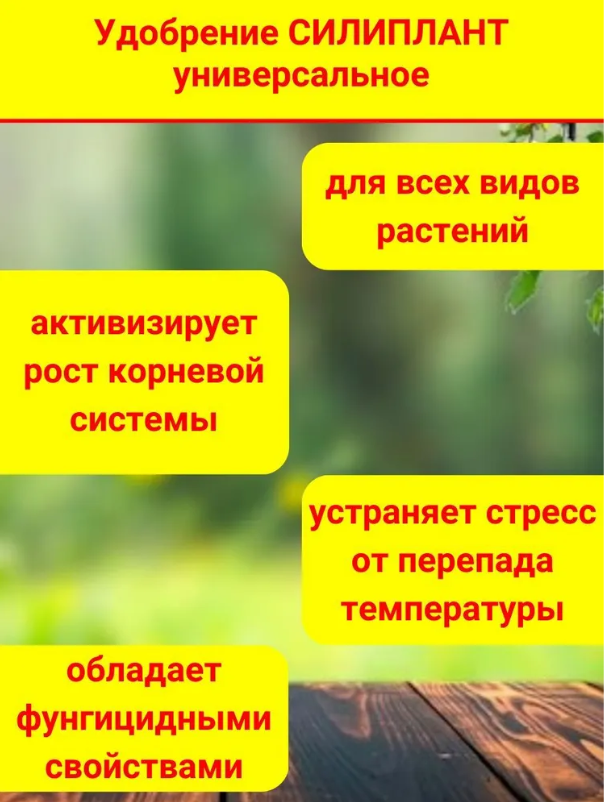 Удобрение СИЛИПЛАНТ универсальное

для всех видов растений

активизирует рост корневой системы

устраняет стресс от перепада температуры

обладает фунгицидными свойствами